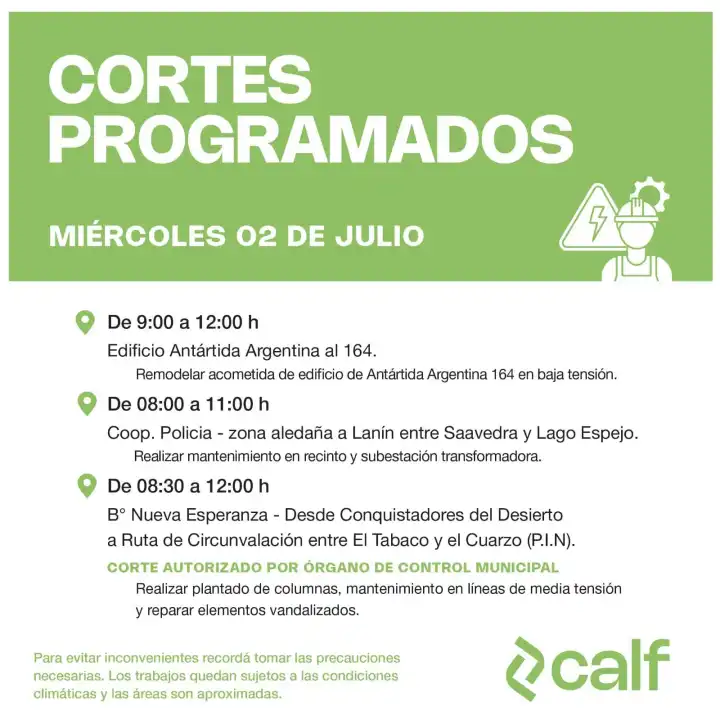 CORTES PROGRAMADOS

MIÉRCOLES 02 DE JULIO

De 9:00 a 12:00 h
Edificio Antártida Argentina al 164.
Remodelar acometida de edificio de Antártida Argentina 164 en baja tensión.

De 08:00 a 11:00 h
Coop. Policia - zona aledaña a Lanín entre Saavedra y Lago Espejo.
Realizar mantenimiento en recinto y subestación transformadora.

De 08:30 a 12:00 h
B° Nueva Esperanza - Desde Conquistadores del Desierto a Ruta de Circunvalación entre El Tabaco y el Cuarzo (P.I.N).
CORTE AUTORIZADO POR ÓRGANO DE CONTROL MUNICIPAL
Realizar plantado de columnas, mantenimiento en líneas de media tensión y reparar elementos vandalizados.

Para evitar inconvenientes recordá tomar las precauciones necesarias. Los trabajos quedan sujetos a las condiciones climáticas y las áreas son aproximadas.

calf